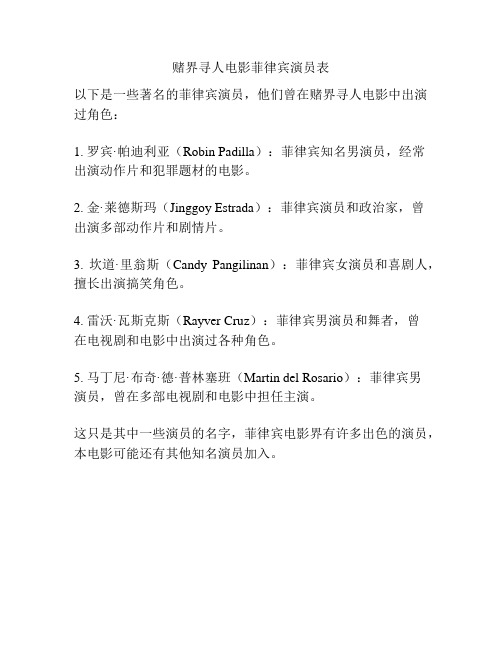 赌界寻人电影菲律宾演员表

以下是一些著名的菲律宾演员，他们曾在赌界寻人电影中出演过角色：

1. 罗宾·帕迪利亚（Robin Padilla）：菲律宾知名男演员，经常出演动作片和犯罪题材的电影。

2. 金·莱德斯玛（Jinggoy Estrada）：菲律宾演员和政治家，曾出演多部动作片和剧情片。

3. 坎道·里翁斯（Candy Pangilinan）：菲律宾女演员和喜剧人，擅长出演搞笑角色。

4. 雷沃·瓦斯克斯（Rayver Cruz）：菲律宾男演员和舞者，曾在电视剧和电影中出演过各种角色。

5. 马丁尼·布奇·德·普林塞班（Martin del Rosario）：菲律宾男演员，曾在多部电视剧和电影中担任主演。

这只是其中一些演员的名字，菲律宾电影界有许多出色的演员，本电影可能还有其他知名演员加入。